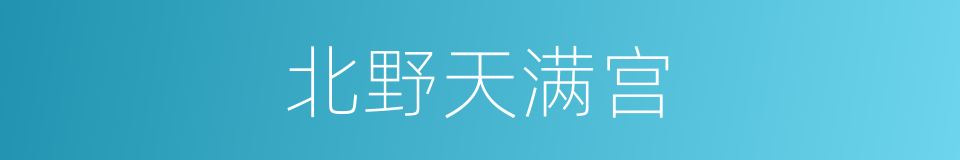 北野天满宫